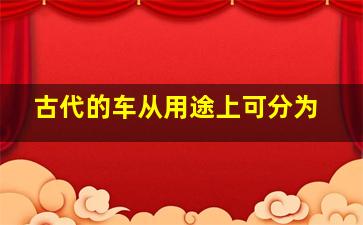 古代的车从用途上可分为